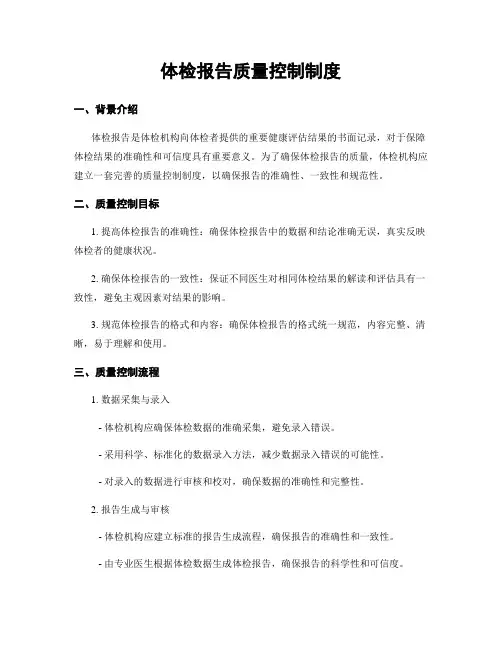 体检报告质量控制制度

一、背景介绍

体检报告是体检机构向体检者提供的重要健康评估结果的书面记录，对于保障体检结果的准确性和可信度具有重要意义。为了确保体检报告的质量，体检机构应建立一套完善的质量控制制度，以确保报告的准确性、一致性和规范性。

二、质量控制目标

1. 提高体检报告的准确性：确保体检报告中的数据和结论准确无误，真实反映体检者的健康状况。

2. 确保体检报告的一致性：保证不同医生对相同体检结果的解读和评估具有一致性，避免主观因素对结果的影响。

3. 规范体检报告的格式和内容：确保体检报告的格式统一规范，内容完整、清晰，易于理解和使用。

三、质量控制流程

1. 数据采集与录入

- 体检机构应确保体检数据的准确采集，避免录入错误。

- 采用科学、标准化的数据录入方法，减少数据录入错误的可能性。

- 对录入的数据进行审核和校对，确保数据的准确性和完整性。

2. 报告生成与审核

- 体检机构应建立标准的报告生成流程，确保报告的准确性和一致性。

- 由专业医生根据体检数据生成体检报告，确保报告的科学性和可信度。